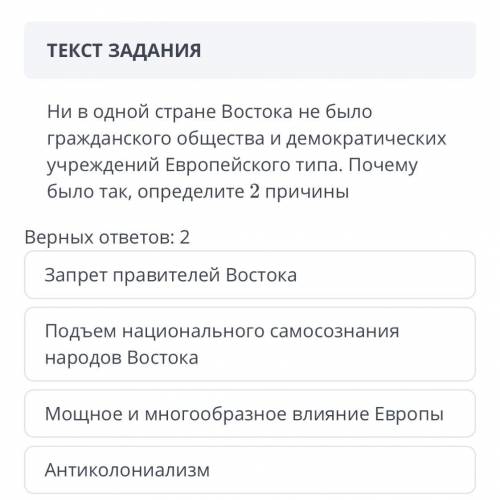 ТЕКСТ ЗАДАНИЯ

Ни в одной стране Востока не было гражданского общества и демократических учреждений Европейского типа. Почему было так, определите 2 причины

Верных ответов: 2

Запрет правителей Востока

Подъем национального самосознания народов Востока

Мощное и многообразное влияние Европы

Антиколониализм